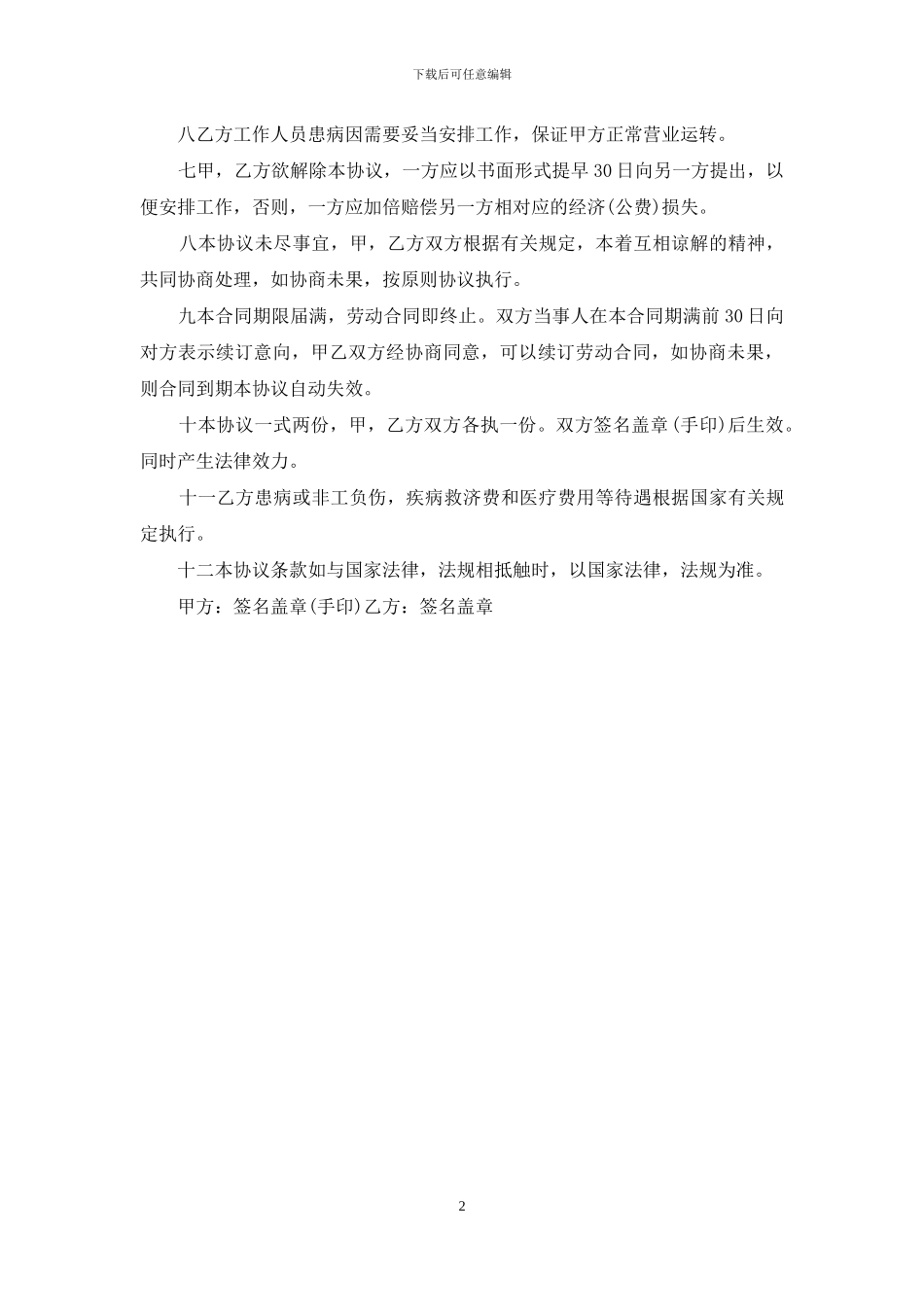 下载后可任意编辑

八乙方工作人员患病因需要妥当安排工作，保证甲方正常营业运转。

七甲，乙方欲解除本协议，一方应以书面形式提早30日向另一方提出，以便安排工作，否则，一方应加倍赔偿另一方相对应的经济(公费)损失。

八本协议未尽事宜，甲，乙方双方根据有关规定，本着互相谅解的精神，共同协商处理，如协商未果，按原则协议执行。

九本合同期限届满，劳动合同即终止。双方当事人在本合同期满前30日向对方表示续订意向，甲乙双方经协商同意，可以续订劳动合同，如协商未果，则合同到期本协议自动失效。

十本协议一式两份，甲，乙方双方各执一份。双方签名盖章(手印)后生效。同时产生法律效力。

十一乙方患病或非工负伤，疾病救济费和医疗费用等待遇根据国家有关规定执行。

十二本协议条款如与国家法律，法规相抵触时，以国家法律，法规为准。

甲方：签名盖章(手印)乙方：签名盖章

2